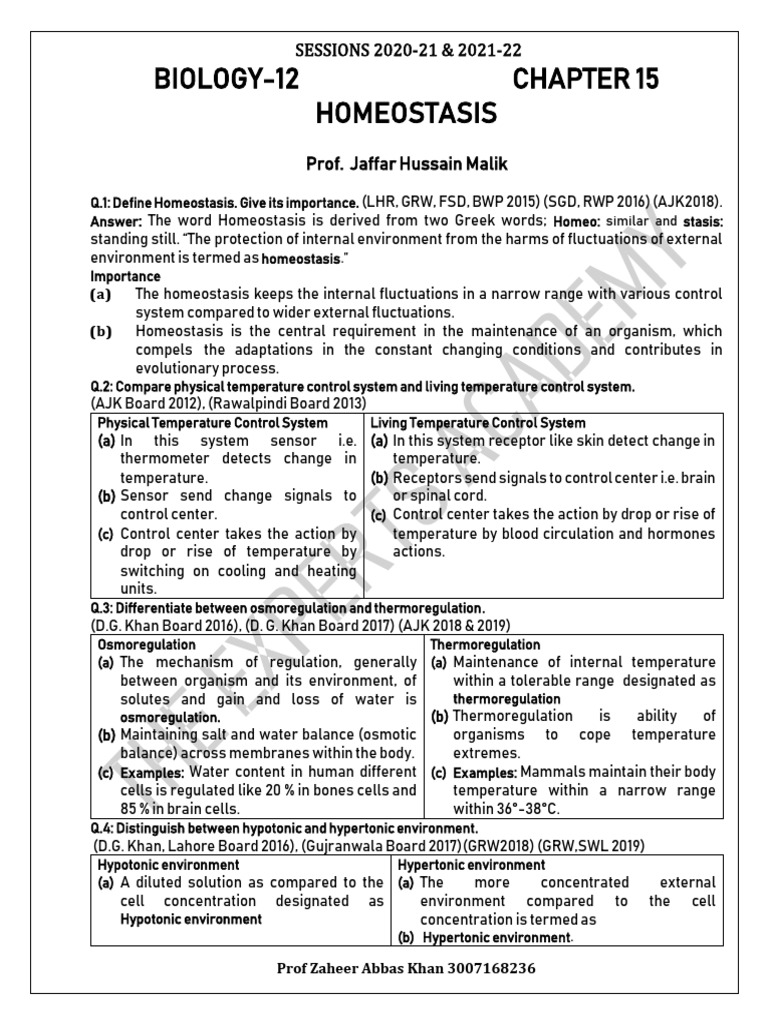 SESSIONS 2020-21 & 2021-22

BIOLOGY-12 CHAPTER 15

HOMEOSTASIS

Prof. Jaffar Hussain Malik

Q.1: Define Homeostasis. Give its importance. (LHR, GRW, FSD, BWP 2015) (SGD, RWP 2016) (AJK2018).
Answer: The word Homeostasis is derived from two Greek words; Homeo: similar and stasis: standing still. "The protection of internal environment from the harms of fluctuations of external environment is termed as homeostasis."

Importance

(a) The homeostasis keeps the internal fluctuations in a narrow range with various control system compared to wider external fluctuations.

(b) Homeostasis is the central requirement in the maintenance of an organism, which compels the adaptations in the constant changing conditions and contributes in evolutionary process.

Q.2: Compare physical temperature control system and living temperature control system.
(AJK Board 2012), (Rawalpindi Board 2013)

| Physical Temperature Control System | Living Temperature Control System |
|---|---|
| (a) In this system sensor i.e. thermometer detects change in temperature. (b) Sensor send change signals to control center. (c) Control center takes the action by drop or rise of temperature by switching on cooling and heating units. | (a) In this system receptor like skin detect change in temperature. (b) Receptors send signals to control center i.e. brain or spinal cord. (c) Control center takes the action by drop or rise of temperature by blood circulation and hormones actions. |

Q.3: Differentiate between osmoregulation and thermoregulation.
(D.G. Khan Board 2016), (D. G. Khan Board 2017) (AJK 2018 & 2019)

| Osmoregulation | Thermoregulation |
|---|---|
| (a) The mechanism of regulation, generally between organism and its environment, of solutes and gain and loss of water is osmoregulation. (b) Maintaining salt and water balance (osmotic balance) across membranes within the body. (c) Examples: Water content in human different cells is regulated like 20 % in bones cells and 85 % in brain cells. | (a) Maintenance of internal temperature within a tolerable range designated as thermoregulation (b) Thermoregulation is ability of organisms to cope temperature extremes. (c) Examples: Mammals maintain their body temperature within a narrow range within 36°-38°C. |

Q.4: Distinguish between hypotonic and hypertonic environment.
(D.G. Khan, Lahore Board 2016), (Gujranwala Board 2017)(GRW2018) (GRW,SWL 2019)

| Hypotonic environment | Hypertonic environment |
|---|---|
| (a) A diluted solution as compared to the cell concentration designated as Hypotonic environment | (a) The more concentrated external environment compared to the cell concentration is termed as (b) Hypertonic environment. |

Prof Zaheer Abbas Khan 3007168236

THE EXPERTS ACADEMY